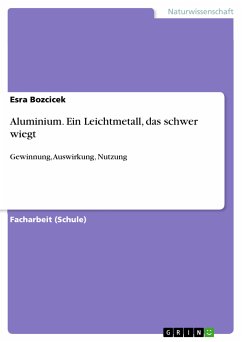 Naturwissenschaft

Esra Bozcicek

Aluminium. Ein Leichtmetall, das schwer wiegt

Gewinnung, Auswirkung, Nutzung

Facharbeit (Schule)

GRIN